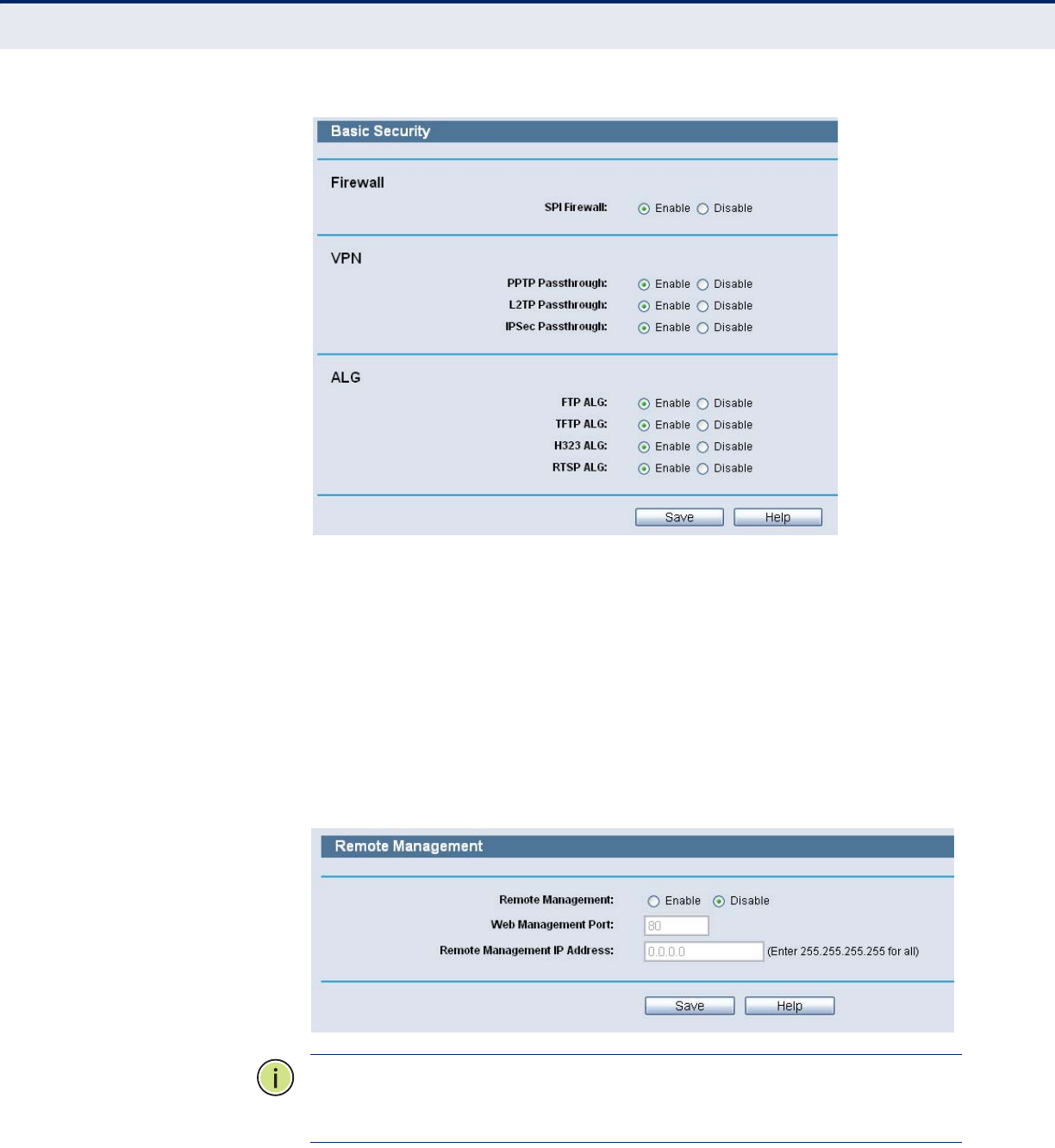 Basic Security

Firewall

SPI Firewall: Enable Disable

VPN

PPTP Passthrough: Enable Disable
L2TP Passthrough: Enable Disable
IPSec Passthrough: Enable Disable

ALG

FTP ALG: Enable Disable
TFTP ALG: Enable Disable
H323 ALG: Enable Disable
RTSP ALG: Enable Disable

Save Help

Remote Management

Remote Management: Enable Disable
Web Management Port: 80
Remote Management IP Address: 0.0.0.0 (Enter 255.255.255.255 for all)

Save Help